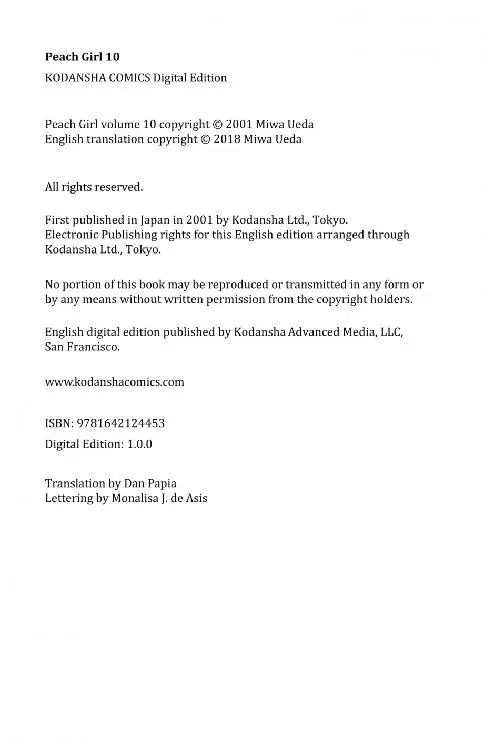 Peach Girl 10

KODANSHA COMICS Digital Edition

Peach Girl volume 10 copyright © 2001 Miwa Ueda
English translation copyright © 2018 Miwa Ueda

All rights reserved.

First published in Japan in 2001 by Kodansha Ltd., Tokyo.
Electronic Publishing rights for this English edition arranged through Kodansha Ltd., Tokyo.

No portion of this book may be reproduced or transmitted in any form or by any means without written permission from the copyright holders.

English digital edition published by Kodansha Advanced Media, LLC, San Francisco.

www.kodanshacomics.com

ISBN: 9781642124453

Digital Edition: 1.0.0

Translation by Dan Papia
Lettering by Monalisa J. de Asis